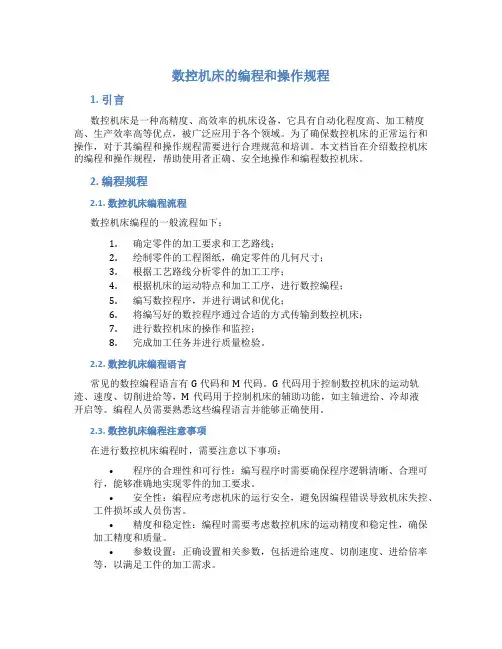 数控机床的编程和操作规程

1. 引言

数控机床是一种高精度、高效率的机床设备，它具有自动化程度高、加工精度高、生产效率高等优点，被广泛应用于各个领域。为了确保数控机床的正常运行和操作，对于其编程和操作规程需要进行合理规范和培训。本文档旨在介绍数控机床的编程和操作规程，帮助使用者正确、安全地操作和编程数控机床。

2. 编程规程

2.1. 数控机床编程流程

数控机床编程的一般流程如下：

1. 确定零件的加工要求和工艺路线；
2. 绘制零件的工程图纸，确定零件的几何尺寸；
3. 根据工艺路线分析零件的加工工序；
4. 根据机床的运动特点和加工工序，进行数控编程；
5. 编写数控程序，并进行调试和优化；
6. 将编写好的数控程序通过合适的方式传输到数控机床；
7. 进行数控机床的操作和监控；
8. 完成加工任务并进行质量检验。

2.2. 数控机床编程语言

常见的数控编程语言有 G 代码和 M 代码。G 代码用于控制数控机床的运动轨迹、速度、切削进给等，M 代码用于控制机床的辅助功能，如主轴进给、冷却液开启等。编程人员需要熟悉这些编程语言并能够正确使用。

2.3. 数控机床编程注意事项

在进行数控机床编程时，需要注意以下事项：

• 程序的合理性和可行性：编写程序时需要确保程序逻辑清晰、合理可行，能够准确地实现零件的加工要求。
• 安全性：编程应考虑机床的运行安全，避免因编程错误导致机床失控、工件损坏或人员伤害。
• 精度和稳定性：编程时需要考虑数控机床的运动精度和稳定性，确保加工精度和质量。
• 参数设置：正确设置相关参数，包括进给速度、切削速度、进给倍率等，以满足工件的加工需求。